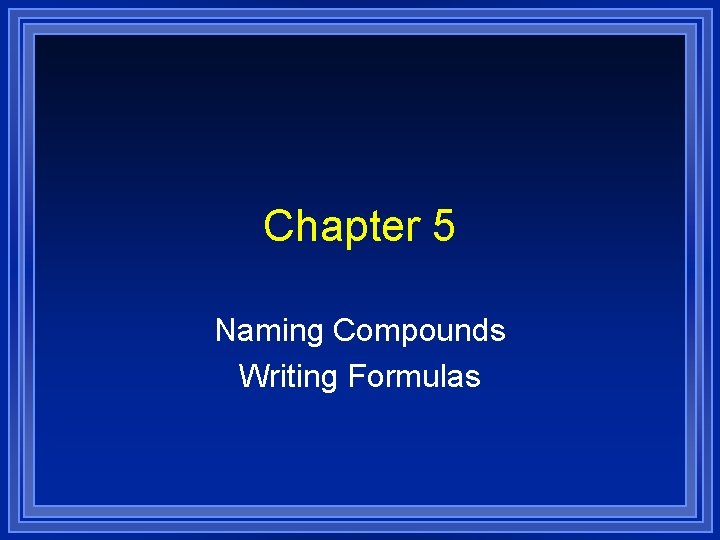 Chapter 5

Naming Compounds
Writing Formulas